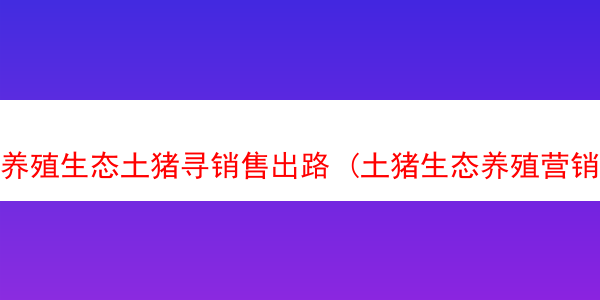 养殖生态土猪寻销售出路（土猪生态养殖营销